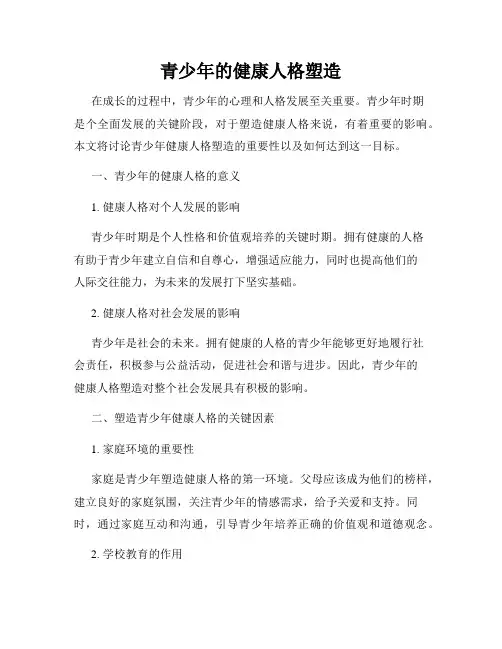 青少年的健康人格塑造

在成长的过程中，青少年的心理和人格发展至关重要。青少年时期是个全面发展的关键阶段，对于塑造健康人格来说，有着重要的影响。本文将讨论青少年健康人格塑造的重要性以及如何达到这一目标。

一、青少年的健康人格的意义

1. 健康人格对个人发展的影响

青少年时期是个人性格和价值观培养的关键时期。拥有健康的人格有助于青少年建立自信和自尊心，增强适应能力，同时也提高他们的人际交往能力，为未来的发展打下坚实基础。

2. 健康人格对社会发展的影响

青少年是社会的未来。拥有健康的人格的青少年能够更好地履行社会责任，积极参与公益活动，促进社会和谐与进步。因此，青少年的健康人格塑造对整个社会发展具有积极的影响。

二、塑造青少年健康人格的关键因素

1. 家庭环境的重要性

家庭是青少年塑造健康人格的第一环境。父母应该成为他们的榜样，建立良好的家庭氛围，关注青少年的情感需求，给予关爱和支持。同时，通过家庭互动和沟通，引导青少年培养正确的价值观和道德观念。

2. 学校教育的作用